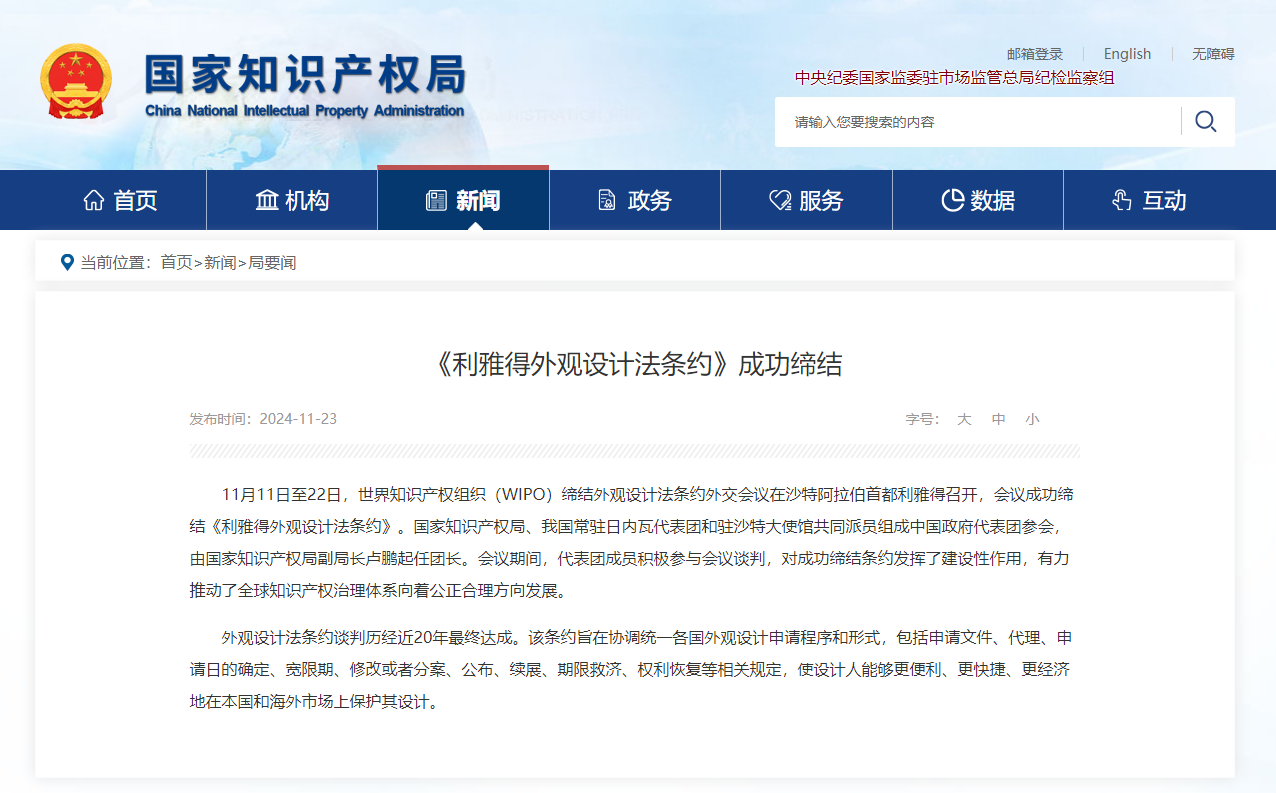 国家知识产权局
China National Intellectual Property Administration

邮箱登录 | English | 无障碍

中央纪委国家监委驻市场监管总局纪检监察组

请输入您要搜索的内容

首页 机构 新闻 政务 服务 数据 互动

当前位置：首页>新闻>局要闻

《利雅得外观设计法条约》成功缔结

发布时间：2024-11-23

字号： 大 中 小

11月11日至22日，世界知识产权组织（WIPO）缔结外观设计法条约外交会议在沙特阿拉伯首都利雅得召开，会议成功缔结《利雅得外观设计法条约》。国家知识产权局、我国常驻日内瓦代表团和驻沙特大使馆共同派员组成中国政府代表团参会，由国家知识产权局副局长卢鹏起任团长。会议期间，代表团成员积极参与会议谈判，对成功缔结条约发挥了建设性作用，有力推动了全球知识产权治理体系向着公正合理方向发展。

外观设计法条约谈判历经近20年最终达成。该条约旨在协调统一各国外观设计申请程序和形式，包括申请文件、代理、申请日的确定、宽限期、修改或者分案、公布、续展、期限救济、权利恢复等相关规定，使设计人能够更便利、更快捷、更经济地在本国和海外市场上保护其设计。